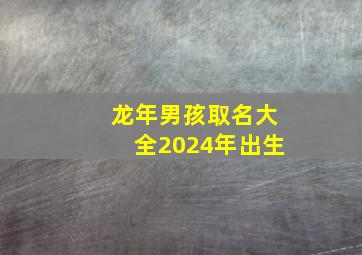 龙年男孩取名大全2024年出生